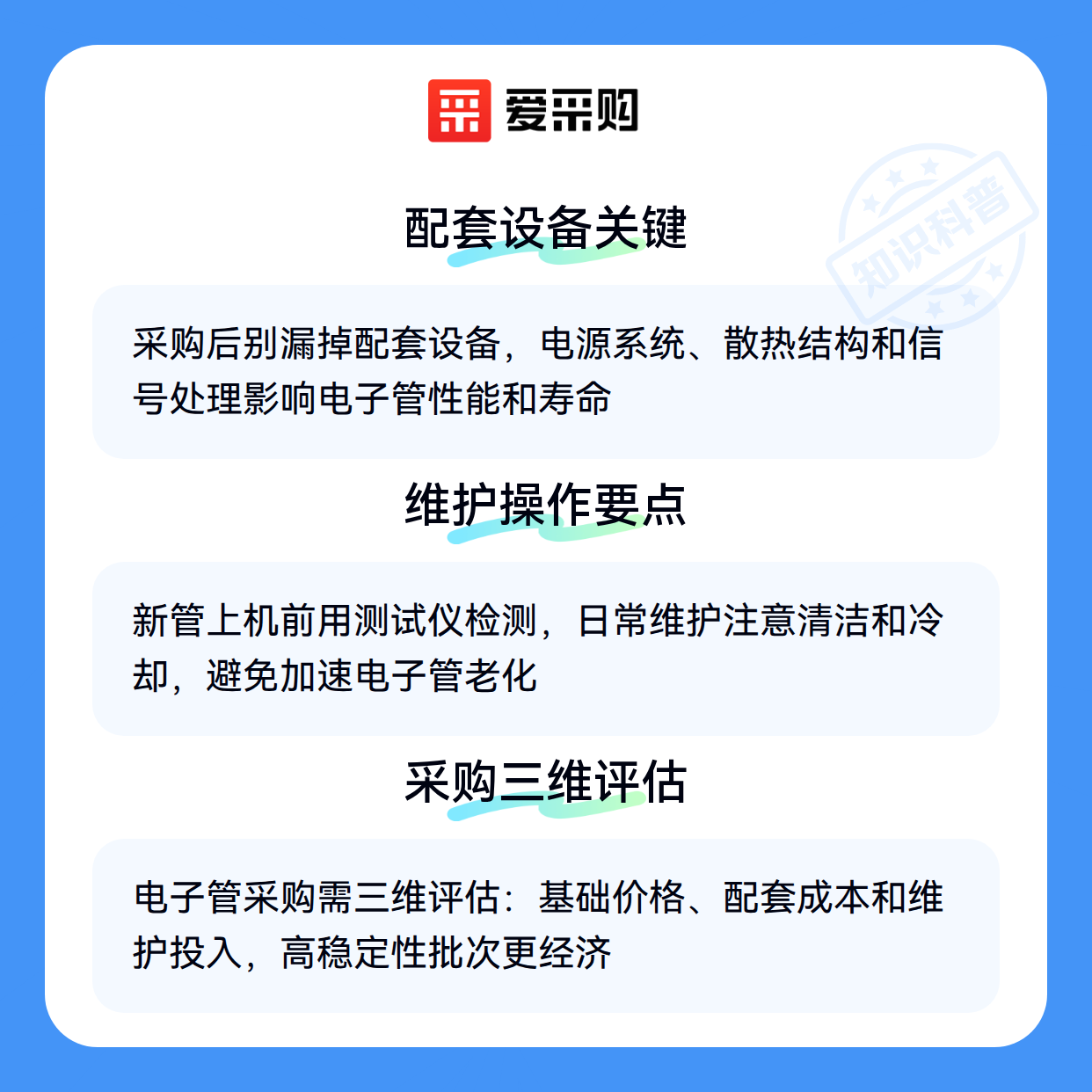 爱采购

配套设备关键

采购后别漏掉配套设备，电源系统、散热结构和信号处理影响电子管性能和寿命

维护操作要点

新管上机前用测试仪检测，日常维护注意清洁和冷却，避免加速电子管老化

采购三维评估

电子管采购需三维评估：基础价格、配套成本和维护投入，高稳定性批次更经济

知识科普